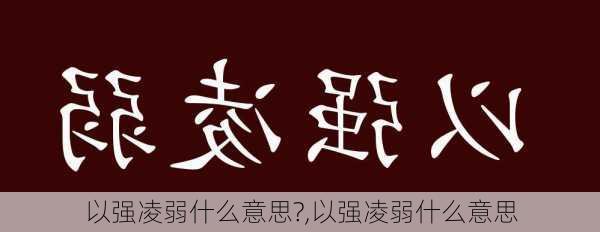 以强凌弱

以强凌弱什么意思?,以强凌弱什么意思